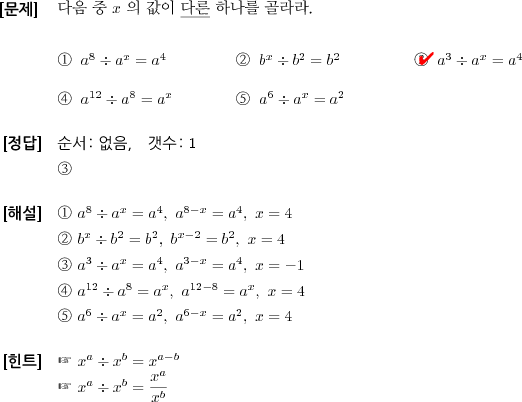 [문제] 다음 중 $x$ 의 값이 다른 하나를 골라라.

① $a^8 \div a^x = a^4$ ② $b^x \div b^2 = b^2$ ③ $a^3 \div a^x = a^4$

④ $a^{12} \div a^8 = a^x$ ⑤ $a^6 \div a^x = a^2$

[정답] 순서: 없음, 갯수: 1
③

[해설] ① $a^8 \div a^x = a^4,\ a^{8-x} = a^4,\ x = 4$
② $b^x \div b^2 = b^2,\ b^{x-2} = b^2,\ x = 4$
③ $a^3 \div a^x = a^4,\ a^{3-x} = a^4,\ x = -1$
④ $a^{12} \div a^8 = a^x,\ a^{12-8} = a^x,\ x = 4$
⑤ $a^6 \div a^x = a^2,\ a^{6-x} = a^2,\ x = 4$

[힌트] ☞ $x^a \div x^b = x^{a-b}$
☞ $x^a \div x^b = \frac{x^a}{x^b}$